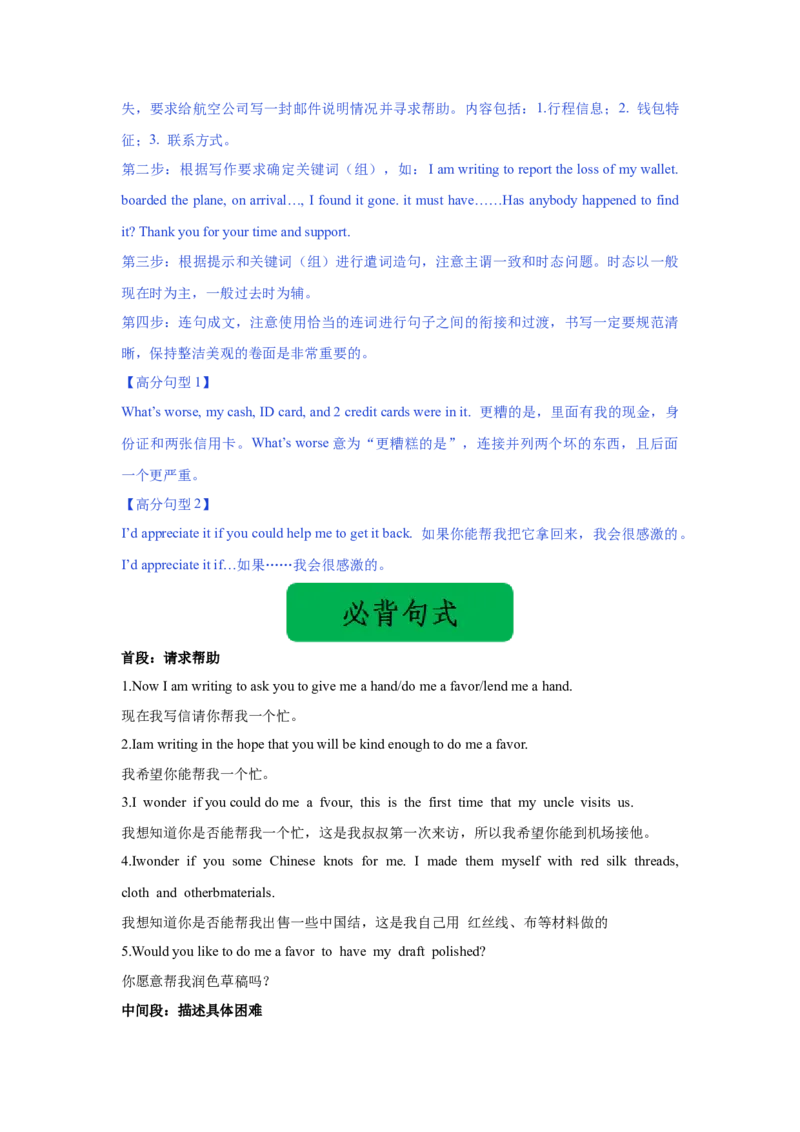 失，要求给航空公司写一封邮件说明情况并寻求帮助。内容包括：1.行程信息；2.钱包特征；3.联系方式。

第二步：根据写作要求确定关键词（组），如：I am writing to report the loss of my wallet. boarded the plane, on arrival…, I found it gone. it must have……Has anybody happened to find it? Thank you for your time and support.

第三步：根据提示和关键词（组）进行遣词造句，注意主谓一致和时态问题。时态以一般现在时为主，一般过去时为辅。

第四步：连句成文，注意使用恰当的连词进行句子之间的衔接和过渡，书写一定要规范清晰，保持整洁美观的卷面是非常重要的。

【高分句型1】

What's worse, my cash, ID card, and 2 credit cards were in it. 更糟的是，里面有我的现金，身份证和两张信用卡。What's worse意为“更糟糕的是”，连接并列两个坏的东西，且后面一个更严重。

【高分句型2】

I'd appreciate it if you could help me to get it back. 如果你能帮我把它拿回来，我会很感激的。

I'd appreciate it if…如果……我会很感激的。

必背句式

首段：请求帮助

1.Now I am writing to ask you to give me a hand/do me a favor/lend me a hand.

现在我写信请你帮我一个忙。

2.Iam writing in the hope that you will be kind enough to do me a favor.

我希望你能帮我一个忙。

3.I wonder if you could do me a fvour, this is the first time that my uncle visits us.

我想知道你是否能帮我一个忙，这是我叔叔第一次来访，所以我希望你能到机场接他。

4.Iwonder if you some Chinese knots for me. I made them myself with red silk threads, cloth and otherbmaterials.

我想知道你是否能帮我出售一些中国结，这是我自己用 红丝线、布等材料做的

5.Would you like to do me a favor to have my draft polished?

你愿意帮我润色草稿吗？

中间段：描述具体困难